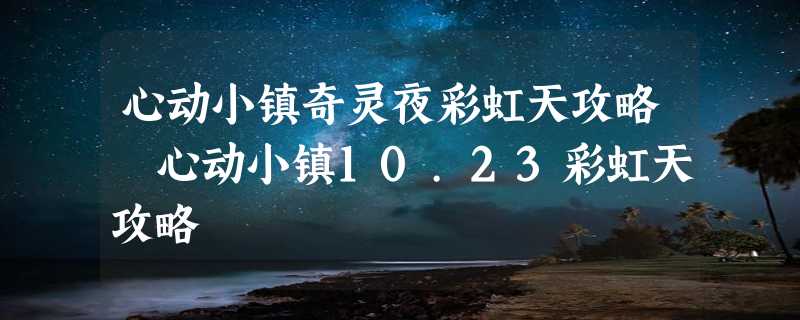 心动小镇奇灵夜彩虹天攻略 心动小镇10.23彩虹天攻略